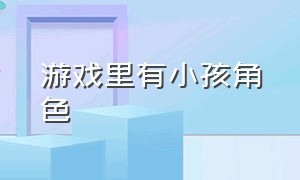 游戏里有小孩角色